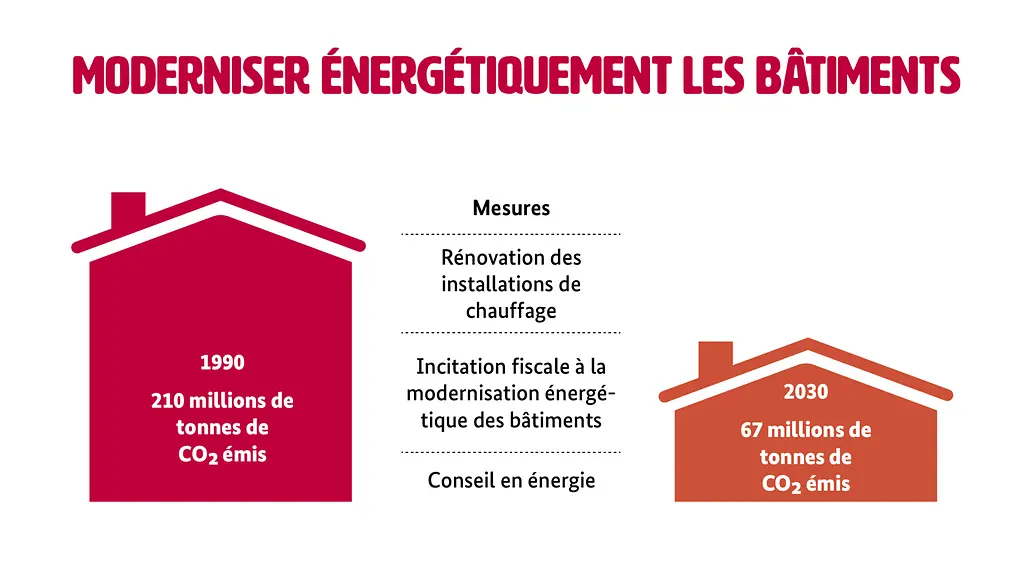 MODERNISER ÉNERGÉTIQUEMENT LES BÂTIMENTS

1990

210 millions de tonnes de $CO_2$ émis

Mesures

Rénovation des installations de chauffage

Incitation fiscale à la modernisation énergétique des bâtiments

Conseil en énergie

2030

67 millions de tonnes de $CO_2$ émis